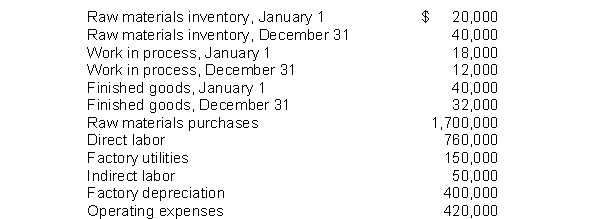 | | |
|---|---|
| Raw materials inventory, January 1 | $ 20,000 |
| Raw materials inventory, December 31 | 40,000 |
| Work in process, January 1 | 18,000 |
| Work in process, December 31 | 12,000 |
| Finished goods, January 1 | 40,000 |
| Finished goods, December 31 | 32,000 |
| Raw materials purchases | 1,700,000 |
| Direct labor | 760,000 |
| Factory utilities | 150,000 |
| Indirect labor | 50,000 |
| Factory depreciation | 400,000 |
| Operating expenses | 420,000 |